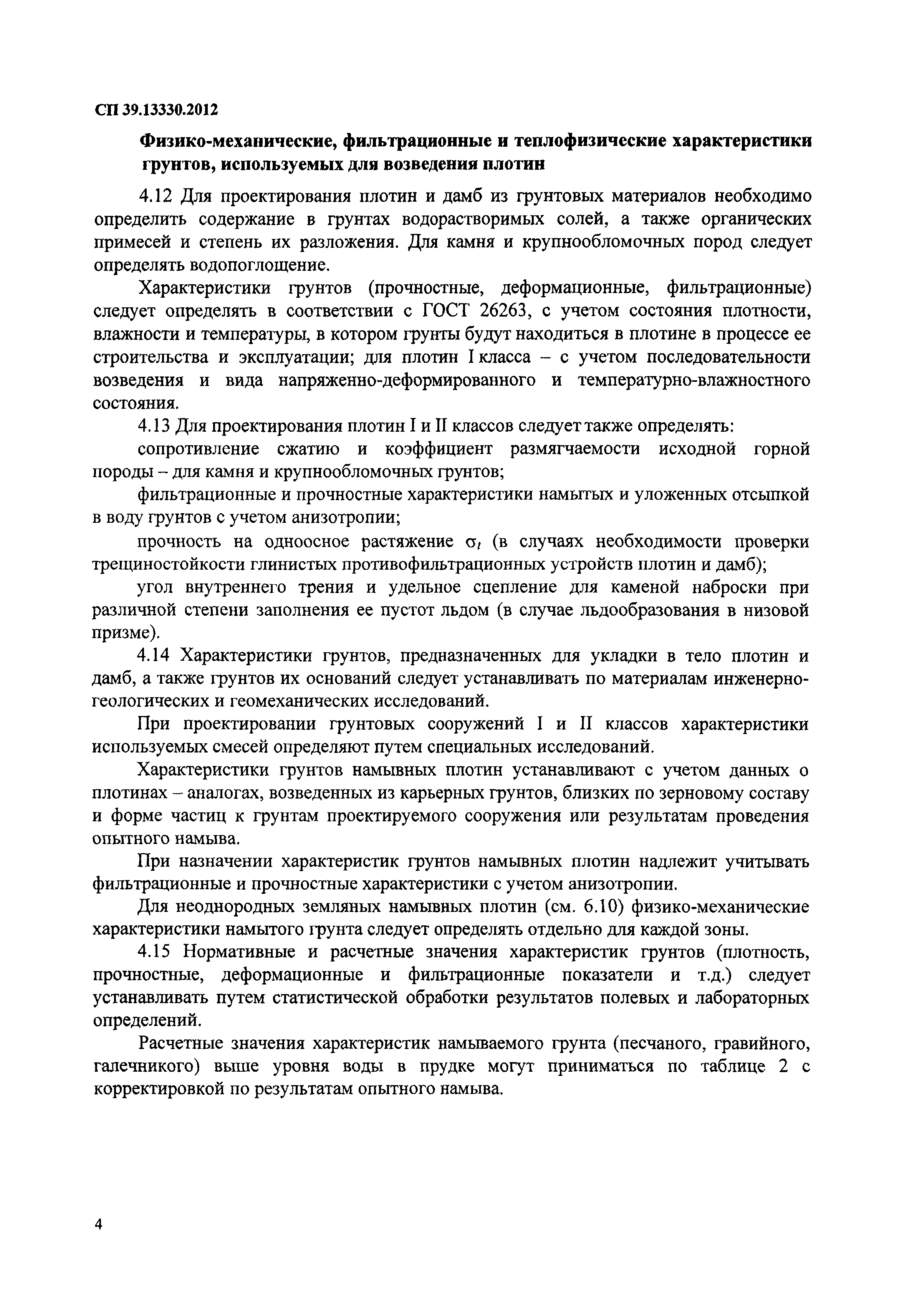 СП 39.13330.2012

Физико-механические, фильтрационные и теплофизические характеристики грунтов, используемых для возведения плотин

4.12 Для проектирования плотин и дамб из грунтовых материалов необходимо определить содержание в грунтах водорастворимых солей, а также органических примесей и степень их разложения. Для камня и крупнообломочных пород следует определять водопоглощение.

Характеристики грунтов (прочностные, деформационные, фильтрационные) следует определять в соответствии с ГОСТ 26263, с учетом состояния плотности, влажности и температуры, в котором грунты будут находиться в плотине в процессе ее строительства и эксплуатации; для плотин I класса – с учетом последовательности возведения и вида напряженно-деформированного и температурно-влажностного состояния.

4.13 Для проектирования плотин I и II классов следует также определять:

сопротивление сжатию и коэффициент размягчаемости исходной горной породы – для камня и крупнообломочных грунтов;

фильтрационные и прочностные характеристики намытых и уложенных отсыпкой в воду грунтов с учетом анизотропии;

прочность на одноосное растяжение $\sigma_t$ (в случаях необходимости проверки трещиностойкости глинистых противофильтрационных устройств плотин и дамб);

угол внутреннего трения и удельное сцепление для каменой наброски при различной степени заполнения ее пустот льдом (в случае льдообразования в низовой призме).

4.14 Характеристики грунтов, предназначенных для укладки в тело плотин и дамб, а также грунтов их оснований следует устанавливать по материалам инженерно-геологических и геомеханических исследований.

При проектировании грунтовых сооружений I и II классов характеристики используемых смесей определяют путем специальных исследований.

Характеристики грунтов намывных плотин устанавливают с учетом данных о плотинах – аналогах, возведенных из карьерных грунтов, близких по зерновому составу и форме частиц к грунтам проектируемого сооружения или результатам проведения опытного намыва.

При назначении характеристик грунтов намывных плотин надлежит учитывать фильтрационные и прочностные характеристики с учетом анизотропии.

Для неоднородных земляных намывных плотин (см. 6.10) физико-механические характеристики намытого грунта следует определять отдельно для каждой зоны.

4.15 Нормативные и расчетные значения характеристик грунтов (плотность, прочностные, деформационные и фильтрационные показатели и т.д.) следует устанавливать путем статистической обработки результатов полевых и лабораторных определений.

Расчетные значения характеристик намываемого грунта (песчаного, гравийного, галечникого) выше уровня воды в прудке могут приниматься по таблице 2 с корректировкой по результатам опытного намыва.

4